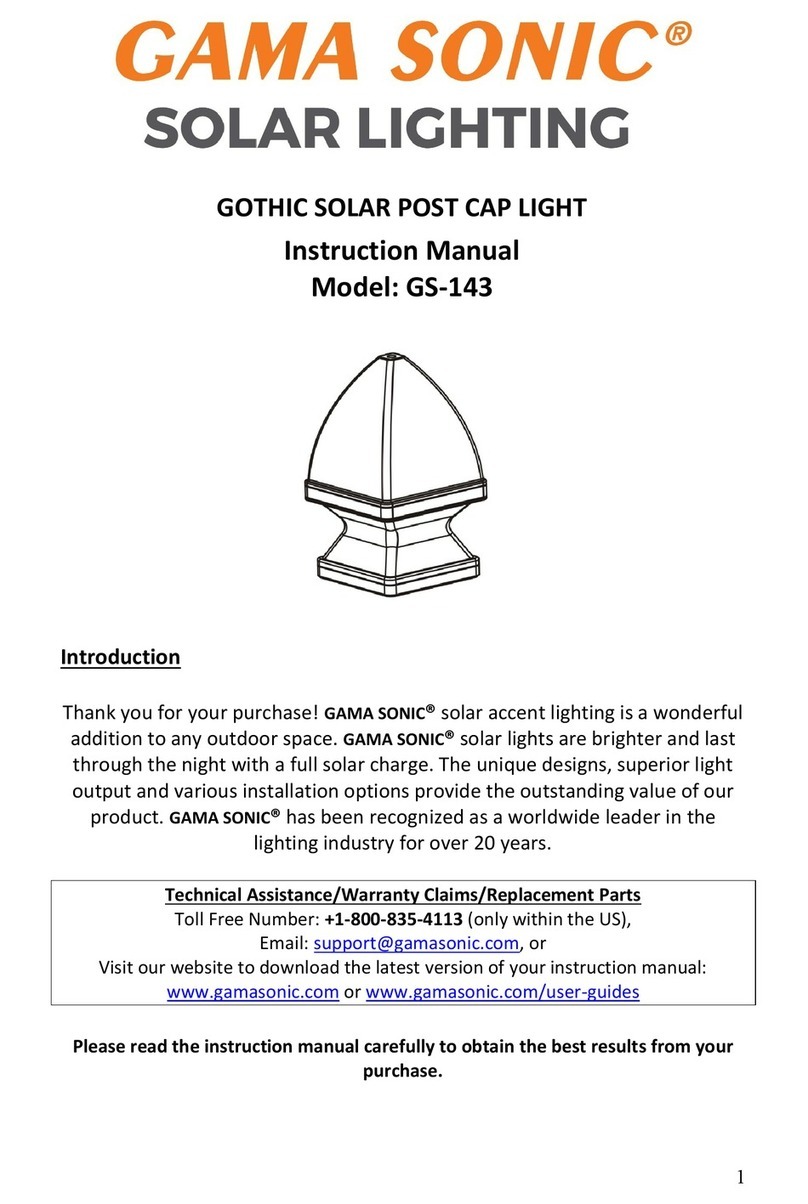 GAMA SONIC®
SOLAR LIGHTING

GOTHIC SOLAR POST CAP LIGHT
Instruction Manual
Model: GS-143

Introduction

Thank you for your purchase! GAMA SONIC® solar accent lighting is a wonderful addition to any outdoor space. GAMA SONIC® solar lights are brighter and last through the night with a full solar charge. The unique designs, superior light output and various installation options provide the outstanding value of our product. GAMA SONIC® has been recognized as a worldwide leader in the lighting industry for over 20 years.

Technical Assistance/Warranty Claims/Replacement Parts
Toll Free Number: +1-800-835-4113 (only within the US),
Email: support@gamasonic.com, or
Visit our website to download the latest version of your instruction manual:
www.gamasonic.com or www.gamasonic.com/user-guides

Please read the instruction manual carefully to obtain the best results from your purchase.

1